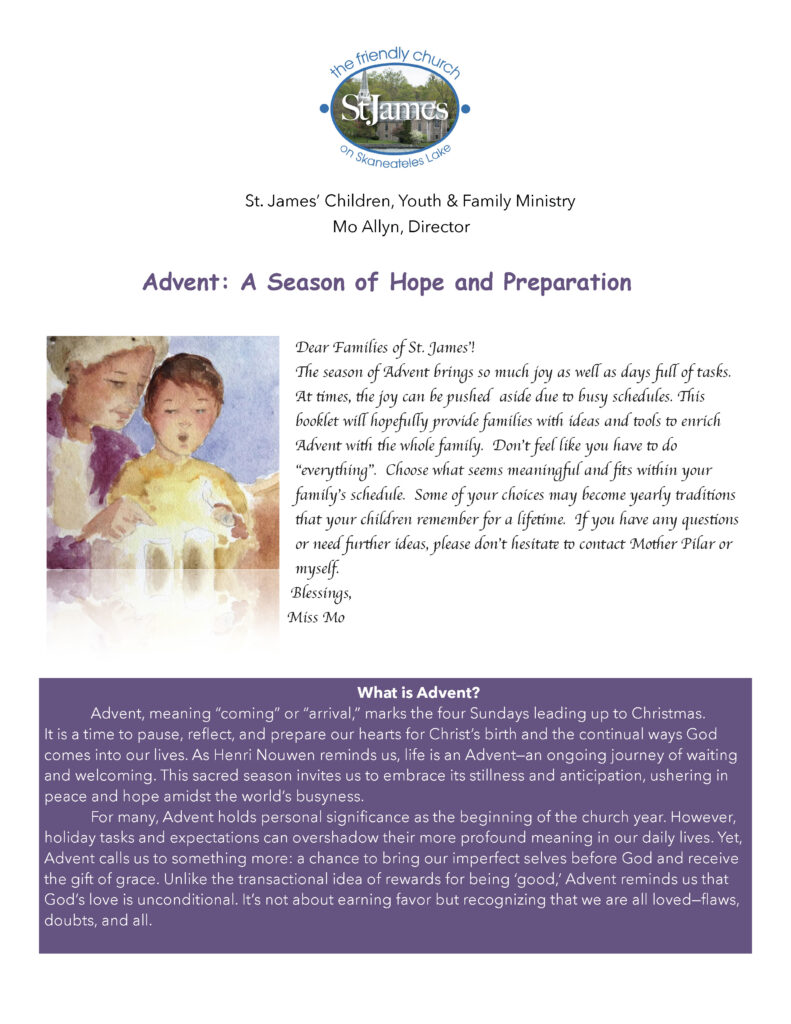 the friendly church
St. James
on Skaneateles Lake

St. James' Children, Youth & Family Ministry
Mo Allyn, Director

Advent: A Season of Hope and Preparation

Dear Families of St. James'!
The season of Advent brings so much joy as well as days full of tasks. At times, the joy can be pushed aside due to busy schedules. This booklet will hopefully provide families with ideas and tools to enrich Advent with the whole family. Don't feel like you have to do "everything". Choose what seems meaningful and fits within your family's schedule. Some of your choices may become yearly traditions that your children remember for a lifetime. If you have any questions or need further ideas, please don't hesitate to contact Mother Pilar or myself.
Blessings,
Miss Mo

What is Advent?
Advent, meaning "coming" or "arrival," marks the four Sundays leading up to Christmas. It is a time to pause, reflect, and prepare our hearts for Christ's birth and the continual ways God comes into our lives. As Henri Nouwen reminds us, life is an Advent—an ongoing journey of waiting and welcoming. This sacred season invites us to embrace its stillness and anticipation, ushering in peace and hope amidst the world's busyness.

For many, Advent holds personal significance as the beginning of the church year. However, holiday tasks and expectations can overshadow their more profound meaning in our daily lives. Yet, Advent calls us to something more: a chance to bring our imperfect selves before God and receive the gift of grace. Unlike the transactional idea of rewards for being 'good,' Advent reminds us that God's love is unconditional. It's not about earning favor but recognizing that we are all loved—flaws, doubts, and all.